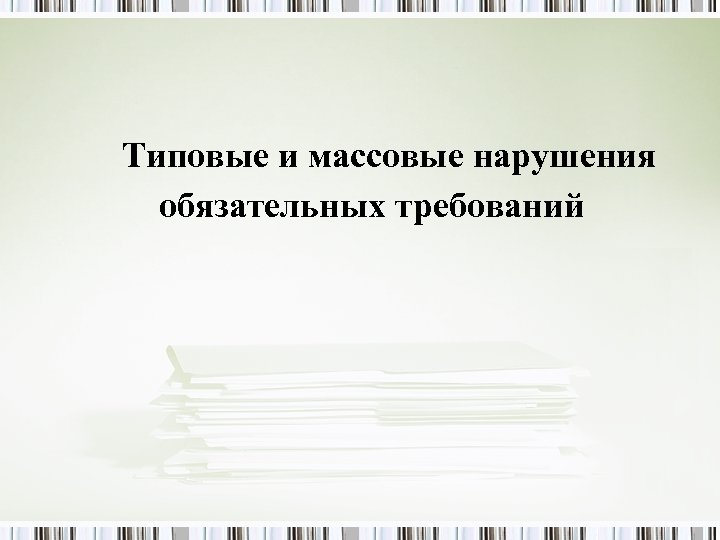 Типовые и массовые нарушения обязательных требований